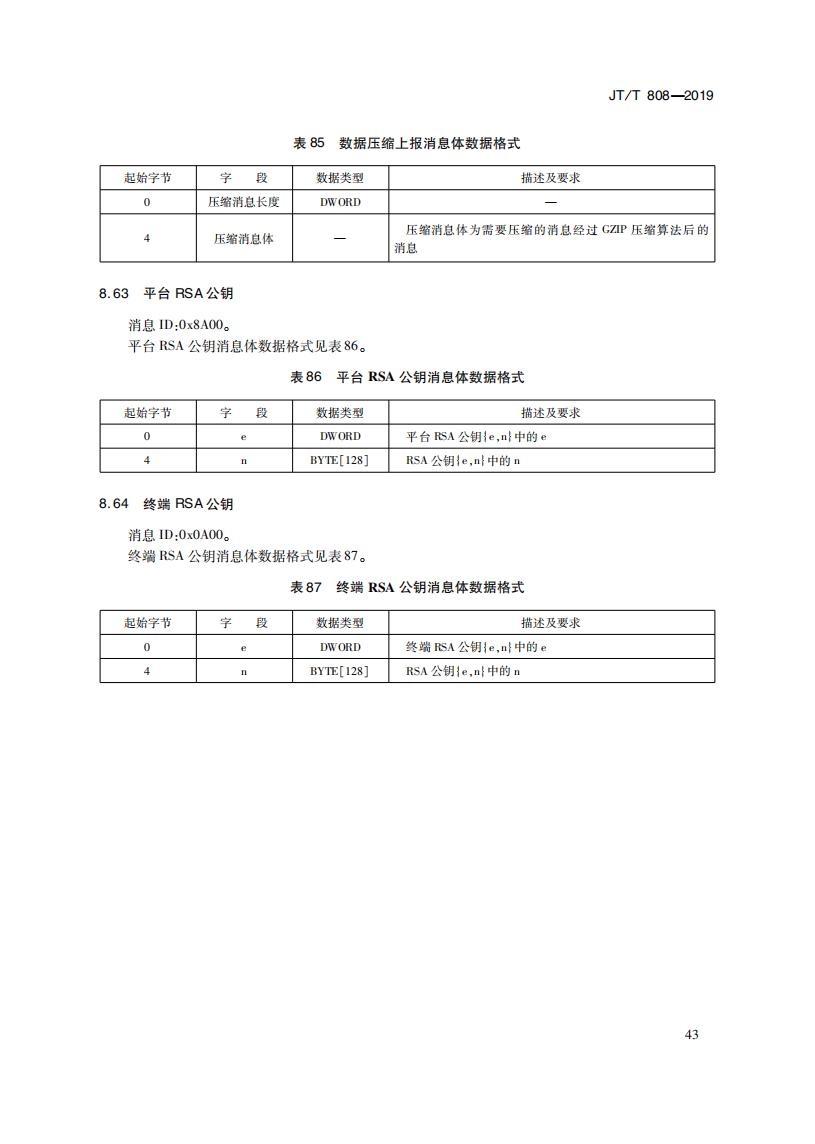 JT/T 808—2019

表 85 数据压缩上报消息体数据格式

| 起始字节 | 字 段 | 数据类型 | 描述及要求 |
|---|---|---|---|
| 0 | 压缩消息长度 | DWORD | — |
| 4 | 压缩消息体 | — | 压缩消息体为需要压缩的消息经过 GZIP 压缩算法后的消息 |

8.63 平台 RSA 公钥

消息 ID:0x8A00。
平台 RSA 公钥消息体数据格式见表 86。

表 86 平台 RSA 公钥消息体数据格式

| 起始字节 | 字 段 | 数据类型 | 描述及要求 |
|---|---|---|---|
| 0 | e | DWORD | 平台 RSA 公钥{e,n}中的 e |
| 4 | n | BYTE[128] | RSA 公钥{e,n}中的 n |

8.64 终端 RSA 公钥

消息 ID:0x0A00。
终端 RSA 公钥消息体数据格式见表 87。

表 87 终端 RSA 公钥消息体数据格式

| 起始字节 | 字 段 | 数据类型 | 描述及要求 |
|---|---|---|---|
| 0 | e | DWORD | 终端 RSA 公钥{e,n}中的 e |
| 4 | n | BYTE[128] | RSA 公钥{e,n}中的 n |

43